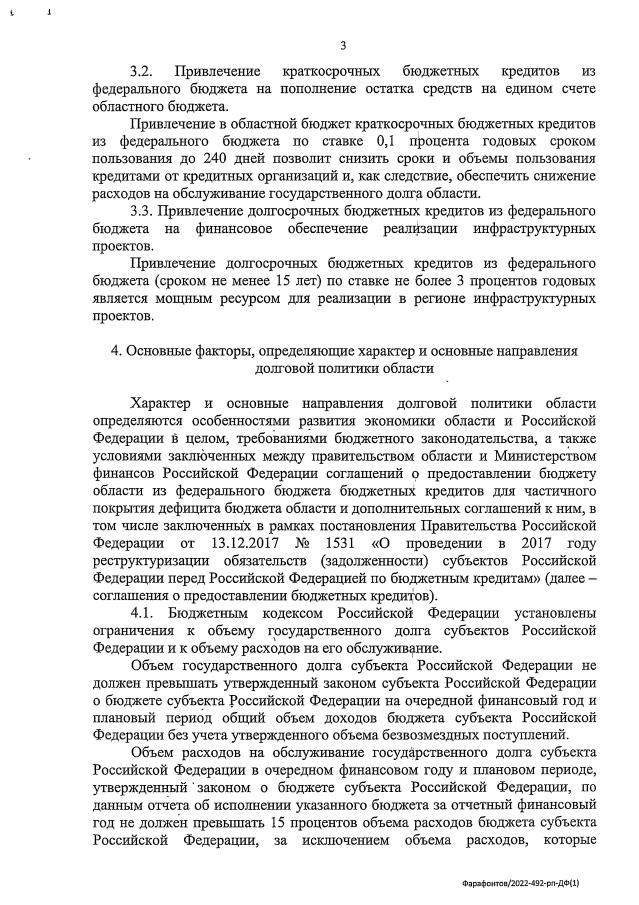 3

3.2. Привлечение краткосрочных бюджетных кредитов из федерального бюджета на пополнение остатка средств на едином счете областного бюджета.

Привлечение в областной бюджет краткосрочных бюджетных кредитов из федерального бюджета по ставке 0,1 процента годовых сроком пользования до 240 дней позволит снизить сроки и объемы пользования кредитами от кредитных организаций и, как следствие, обеспечить снижение расходов на обслуживание государственного долга области.

3.3. Привлечение долгосрочных бюджетных кредитов из федерального бюджета на финансовое обеспечение реализации инфраструктурных проектов.

Привлечение долгосрочных бюджетных кредитов из федерального бюджета (сроком не менее 15 лет) по ставке не более 3 процентов годовых является мощным ресурсом для реализации в регионе инфраструктурных проектов.

4. Основные факторы, определяющие характер и основные направления долговой политики области

Характер и основные направления долговой политики области определяются особенностями развития экономики области и Российской Федерации в целом, требованиями бюджетного законодательства, а также условиями заключенных между правительством области и Министерством финансов Российской Федерации соглашений о предоставлении бюджету области из федерального бюджета бюджетных кредитов для частичного покрытия дефицита бюджета области и дополнительных соглашений к ним, в том числе заключенных в рамках постановления Правительства Российской Федерации от 13.12.2017 № 1531 «О проведении в 2017 году реструктуризации обязательств (задолженности) субъектов Российской Федерации перед Российской Федерацией по бюджетным кредитам» (далее – соглашения о предоставлении бюджетных кредитов).

4.1. Бюджетным кодексом Российской Федерации установлены ограничения к объему государственного долга субъектов Российской Федерации и к объему расходов на его обслуживание.

Объем государственного долга субъекта Российской Федерации не должен превышать утвержденный законом субъекта Российской Федерации о бюджете субъекта Российской Федерации на очередной финансовый год и плановый период общий объем доходов бюджета субъекта Российской Федерации без учета утвержденного объема безвозмездных поступлений.

Объем расходов на обслуживание государственного долга субъекта Российской Федерации в очередном финансовом году и плановом периоде, утвержденный законом о бюджете субъекта Российской Федерации, по данным отчета об исполнении указанного бюджета за отчетный финансовый год не должен превышать 15 процентов объема расходов бюджета субъекта Российской Федерации, за исключением объема расходов, которые

Фарафонтов/2022-492-рп-ДФ(1)